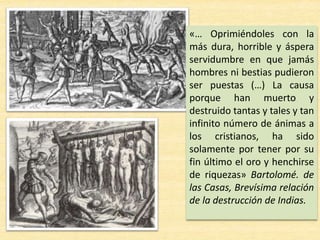 «… Oprimiéndoles con la más dura, horrible y áspera servidumbre en que jamás hombres ni bestias pudieron ser puestas (…) La causa porque han muerto y destruido tantas y tales y tan infinito número de ánimas a los cristianos, ha sido solamente por tener por su fin último el oro y henchirse de riquezas» Bartolomé. de las Casas, Brevísima relación de la destrucción de Indias.